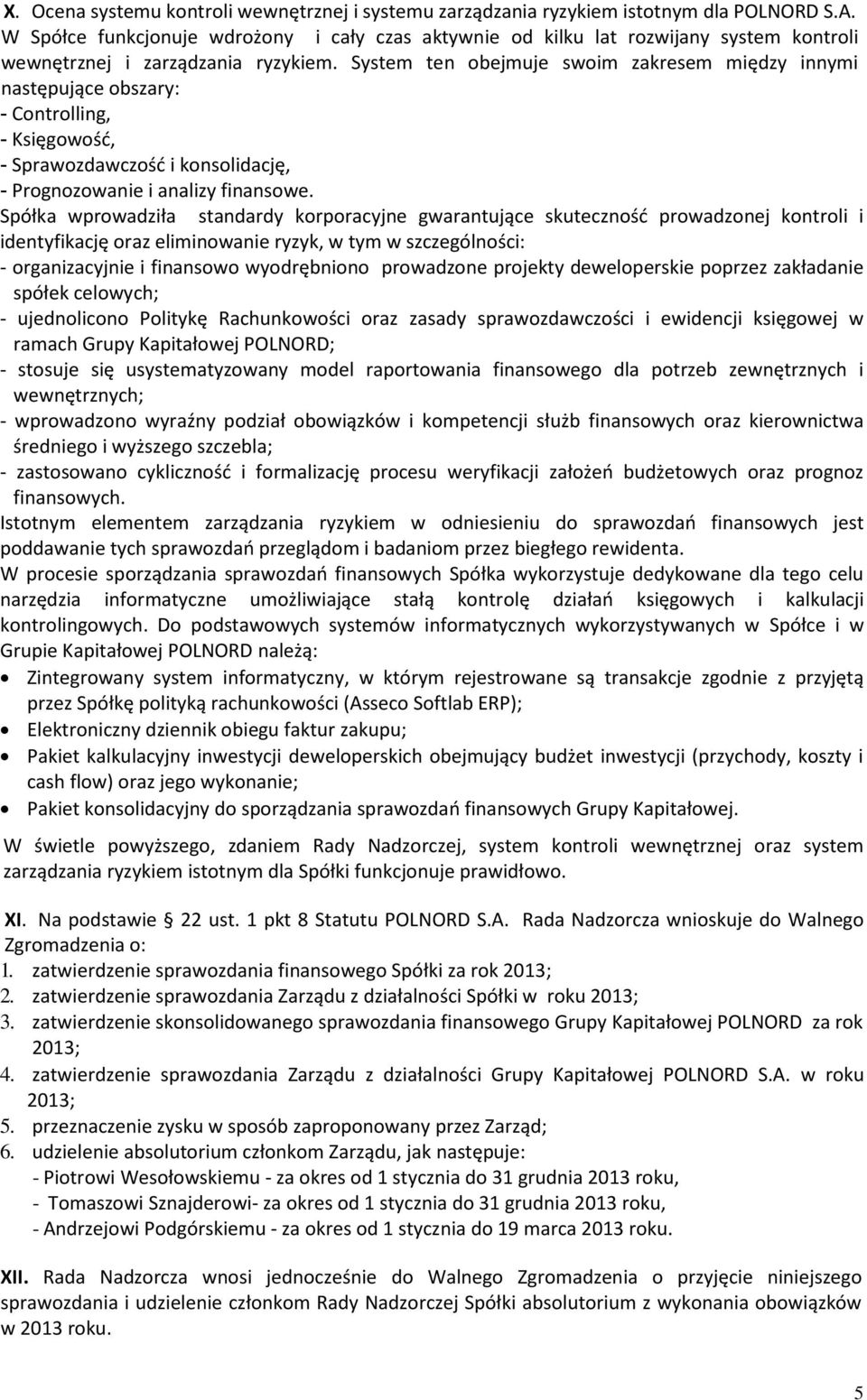 X. Ocena systemu kontroli wewnętrznej i systemu zarządzania ryzykiem istotnym dla POLNORD S.A.
W Spółce funkcjonuje wdrożony i cały czas aktywnie od kilku lat rozwijany system kontroli wewnętrznej i zarządzania ryzykiem. System ten obejmuje swoim zakresem między innymi następujące obszary:
- Controlling,
- Księgowość,
- Sprawozdawczość i konsolidację,
- Prognozowanie i analizy finansowe.
Spółka wprowadziła standardy korporacyjne gwarantujące skuteczność prowadzonej kontroli i identyfikację oraz eliminowanie ryzyk, w tym w szczególności:
- organizacyjnie i finansowo wyodrębniono prowadzone projekty deweloperskie poprzez zakładanie spółek celowych;
- ujednolicono Politykę Rachunkowości oraz zasady sprawozdawczości i ewidencji księgowej w ramach Grupy Kapitałowej POLNORD;
- stosuje się usystematyzowany model raportowania finansowego dla potrzeb zewnętrznych i wewnętrznych;
- wprowadzono wyraźny podział obowiązków i kompetencji służb finansowych oraz kierownictwa średniego i wyższego szczebla;
- zastosowano cykliczność i formalizację procesu weryfikacji założeń budżetowych oraz prognoz finansowych.
Istotnym elementem zarządzania ryzykiem w odniesieniu do sprawozdań finansowych jest poddawanie tych sprawozdań przeglądom i badaniom przez biegłego rewidenta.
W procesie sporządzania sprawozdań finansowych Spółka wykorzystuje dedykowane dla tego celu narzędzia informatyczne umożliwiające stałą kontrolę działań księgowych i kalkulacji kontrolingowych. Do podstawowych systemów informatycznych wykorzystywanych w Spółce i w Grupie Kapitałowej POLNORD należą:
• Zintegrowany system informatyczny, w którym rejestrowane są transakcje zgodnie z przyjętą przez Spółkę polityką rachunkowości (Asseco Softlab ERP);
• Elektroniczny dziennik obiegu faktur zakupu;
• Pakiet kalkulacyjny inwestycji deweloperskich obejmujący budżet inwestycji (przychody, koszty i cash flow) oraz jego wykonanie;
• Pakiet konsolidacyjny do sporządzania sprawozdań finansowych Grupy Kapitałowej.
W świetle powyższego, zdaniem Rady Nadzorczej, system kontroli wewnętrznej oraz system zarządzania ryzykiem istotnym dla Spółki funkcjonuje prawidłowo.

XI. Na podstawie § 22 ust. 1 pkt 8 Statutu POLNORD S.A. Rada Nadzorcza wnioskuje do Walnego Zgromadzenia o:
1. zatwierdzenie sprawozdania finansowego Spółki za rok 2013;
2. zatwierdzenie sprawozdania Zarządu z działalności Spółki w roku 2013;
3. zatwierdzenie skonsolidowanego sprawozdania finansowego Grupy Kapitałowej POLNORD za rok 2013;
4. zatwierdzenie sprawozdania Zarządu z działalności Grupy Kapitałowej POLNORD S.A. w roku 2013;
5. przeznaczenie zysku w sposób zaproponowany przez Zarząd;
6. udzielenie absolutorium członkom Zarządu, jak następuje:
- Piotrowi Wesołowskiemu - za okres od 1 stycznia do 31 grudnia 2013 roku,
- Tomaszowi Sznajderowi- za okres od 1 stycznia do 31 grudnia 2013 roku,
- Andrzejowi Podgórskiemu - za okres od 1 stycznia do 19 marca 2013 roku.

XII. Rada Nadzorcza wnosi jednocześnie do Walnego Zgromadzenia o przyjęcie niniejszego sprawozdania i udzielenie członkom Rady Nadzorczej Spółki absolutorium z wykonania obowiązków w 2013 roku.

5